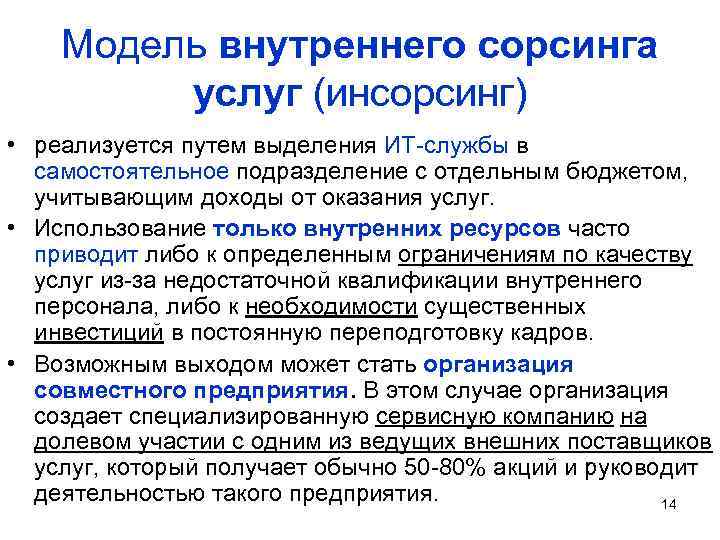 Модель внутреннего сорсинга услуг (инсорсинг)

• реализуется путем выделения ИТ-службы в самостоятельное подразделение с отдельным бюджетом, учитывающим доходы от оказания услуг.
• Использование только внутренних ресурсов часто приводит либо к определенным ограничениям по качеству услуг из-за недостаточной квалификации внутреннего персонала, либо к необходимости существенных инвестиций в постоянную переподготовку кадров.
• Возможным выходом может стать организация совместного предприятия. В этом случае организация создает специализированную сервисную компанию на долевом участии с одним из ведущих внешних поставщиков услуг, который получает обычно 50-80% акций и руководит деятельностью такого предприятия.

14